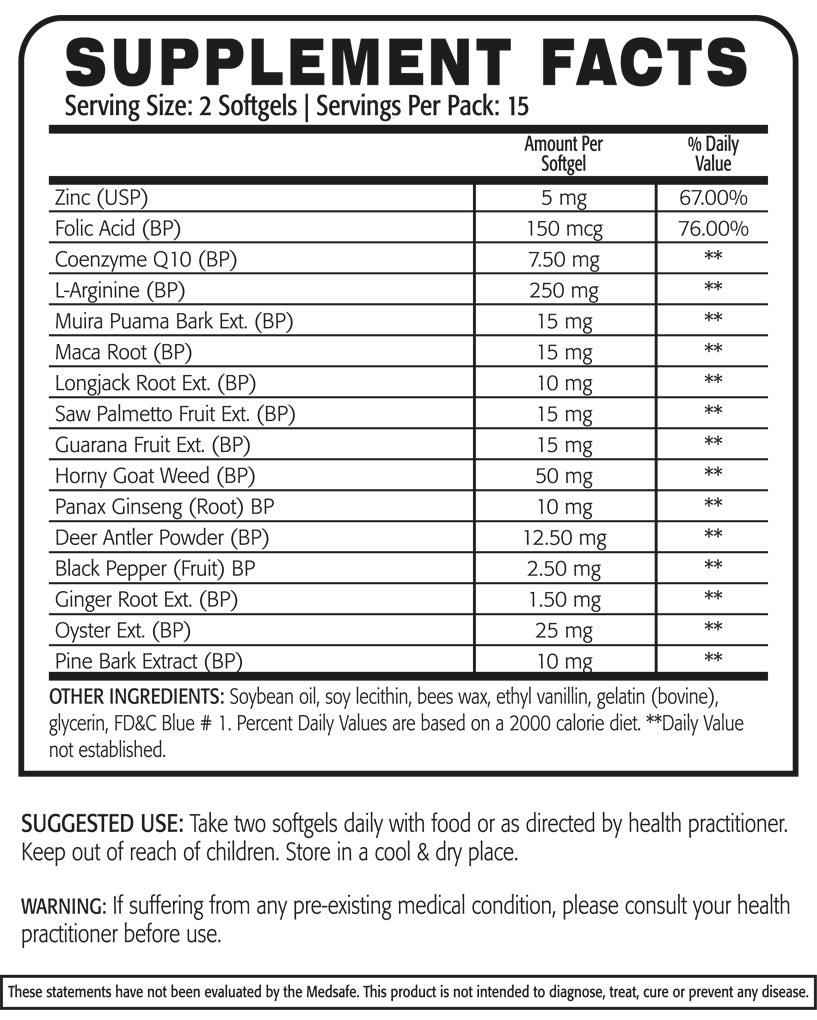 SUPPLEMENT FACTS

Serving Size: 2 Softgels | Servings Per Pack: 15

| | Amount Per Softgel | % Daily Value |
|---|---|---|
| Zinc (USP) | 5 mg | 67.00% |
| Folic Acid (BP) | 150 mcg | 76.00% |
| Coenzyme Q10 (BP) | 7.50 mg | ** |
| L-Arginine (BP) | 250 mg | ** |
| Muira Puama Bark Ext. (BP) | 15 mg | ** |
| Maca Root (BP) | 15 mg | ** |
| Longjack Root Ext. (BP) | 10 mg | ** |
| Saw Palmetto Fruit Ext. (BP) | 15 mg | ** |
| Guarana Fruit Ext. (BP) | 15 mg | ** |
| Horny Goat Weed (BP) | 50 mg | ** |
| Panax Ginseng (Root) BP | 10 mg | ** |
| Deer Antler Powder (BP) | 12.50 mg | ** |
| Black Pepper (Fruit) BP | 2.50 mg | ** |
| Ginger Root Ext. (BP) | 1.50 mg | ** |
| Oyster Ext. (BP) | 25 mg | ** |
| Pine Bark Extract (BP) | 10 mg | ** |

OTHER INGREDIENTS: Soybean oil, soy lecithin, bees wax, ethyl vanillin, gelatin (bovine), glycerin, FD&C Blue # 1. Percent Daily Values are based on a 2000 calorie diet. **Daily Value not established.

SUGGESTED USE: Take two softgels daily with food or as directed by health practitioner. Keep out of reach of children. Store in a cool & dry place.

WARNING: If suffering from any pre-existing medical condition, please consult your health practitioner before use.

These statements have not been evaluated by the Medsafe. This product is not intended to diagnose, treat, cure or prevent any disease.